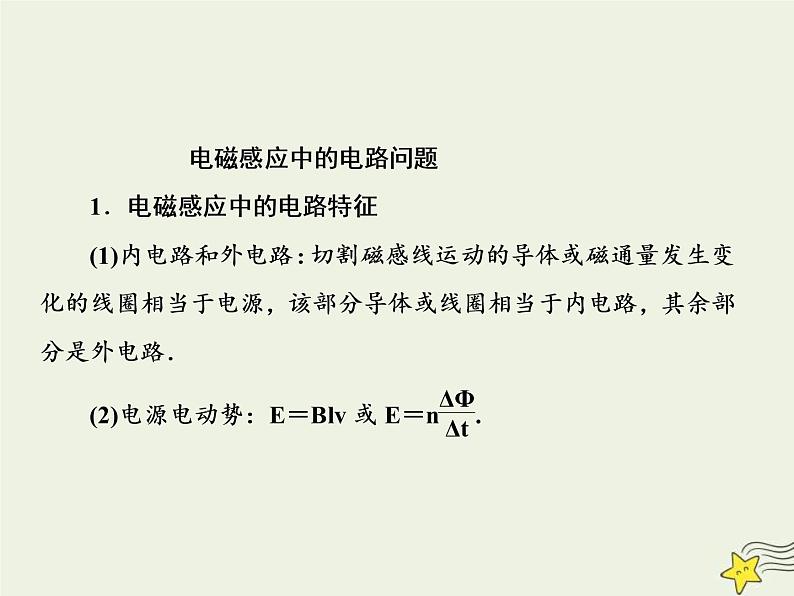 电磁感应中的电路问题

1．电磁感应中的电路特征

(1)内电路和外电路：切割磁感线运动的导体或磁通量发生变化的线圈相当于电源，该部分导体或线圈相当于内电路，其余部分是外电路．

(2)电源电动势：$E=Blv$ 或 $E=n\frac{\Delta\Phi}{\Delta t}$．